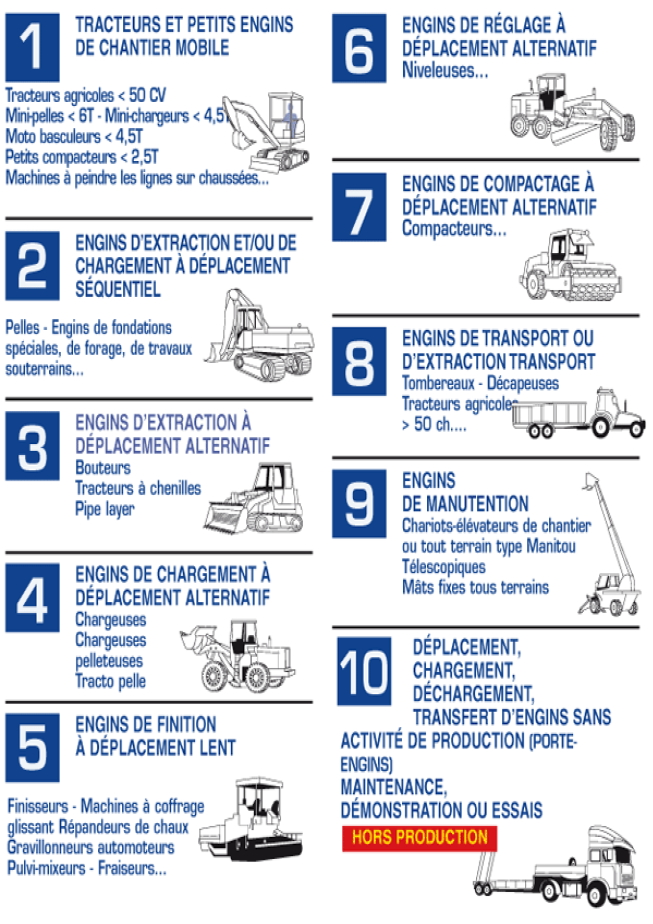 1

TRACTEURS ET PETITS ENGINS DE CHANTIER MOBILE

Tracteurs agricoles < 50 CV
Mini-pelles < 6T - Mini-chargeurs < 4,5T
Moto basculeurs < 4,5T
Petits compacteurs < 2,5T
Machines à peindre les lignes sur chaussées...

2

ENGINS D'EXTRACTION ET/OU DE CHARGEMENT À DÉPLACEMENT SÉQUENTIEL

Pelles - Engins de fondations spéciales, de forage, de travaux souterrains...

3

ENGINS D'EXTRACTION À DÉPLACEMENT ALTERNATIF
Bouteurs
Tracteurs à chenilles
Pipe layer

4

ENGINS DE CHARGEMENT À DÉPLACEMENT ALTERNATIF
Chargeuses
Chargeuses pelleteuses
Tracto pelle

5

ENGINS DE FINITION À DÉPLACEMENT LENT

Finisseurs - Machines à coffrage glissant Répandeurs de chaux
Gravillonneurs automoteurs
Pulvi-mixeurs - Fraiseurs...

6

ENGINS DE RÉGLAGE À DÉPLACEMENT ALTERNATIF
Niveleuses...

7

ENGINS DE COMPACTAGE À DÉPLACEMENT ALTERNATIF
Compacteurs...

8

ENGINS DE TRANSPORT OU D'EXTRACTION TRANSPORT
Tombereaux - Décapeuses
Tracteurs agricoles > 50 ch....

9

ENGINS DE MANUTENTION
Chariots-élévateurs de chantier ou tout terrain type Manitou
Télescopiques
Mâts fixes tous terrains

10

DÉPLACEMENT, CHARGEMENT, DÉCHARGEMENT, TRANSFERT D'ENGINS SANS ACTIVITÉ DE PRODUCTION (PORTE-ENGINS)
MAINTENANCE, DÉMONSTRATION OU ESSAIS

HORS PRODUCTION